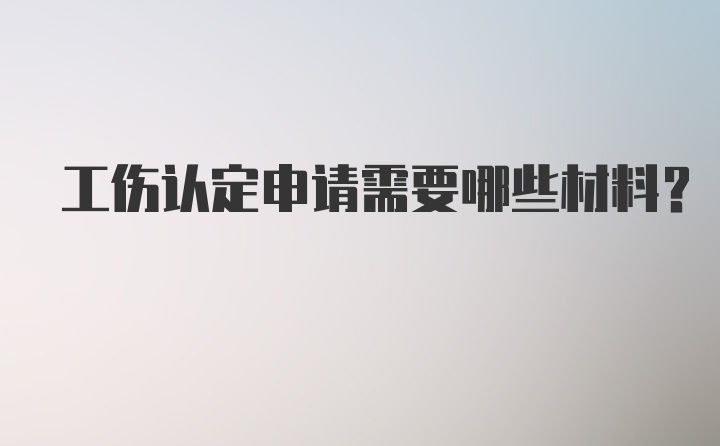 工伤认定申请需要哪些材料?